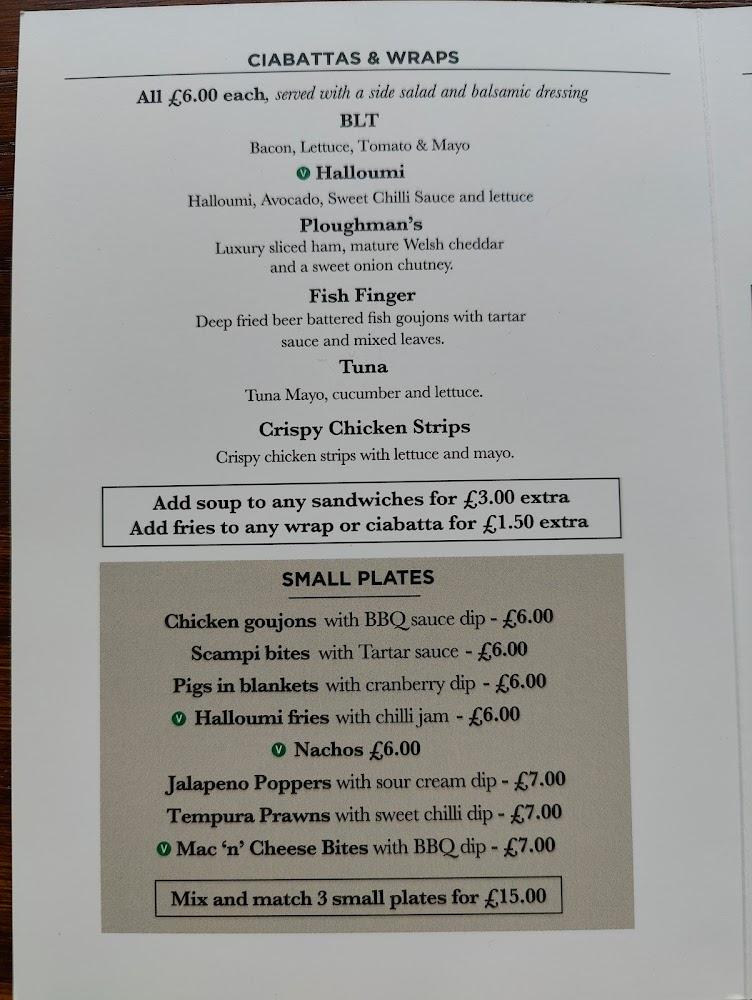 CIABATTAS & WRAPS

All £6.00 each, served with a side salad and balsamic dressing

BLT

Bacon, Lettuce, Tomato & Mayo

V Halloumi

Halloumi, Avocado, Sweet Chilli Sauce and lettuce

Ploughman's

Luxury sliced ham, mature Welsh cheddar and a sweet onion chutney.

Fish Finger

Deep fried beer battered fish goujons with tartar sauce and mixed leaves.

Tuna

Tuna Mayo, cucumber and lettuce.

Crispy Chicken Strips

Crispy chicken strips with lettuce and mayo.

Add soup to any sandwiches for £3.00 extra
Add fries to any wrap or ciabatta for £1.50 extra

SMALL PLATES

Chicken goujons with BBQ sauce dip - £6.00

Scampi bites with Tartar sauce - £6.00

Pigs in blankets with cranberry dip - £6.00

V Halloumi fries with chilli jam - £6.00

V Nachos £6.00

Jalapeno Poppers with sour cream dip - £7.00

Tempura Prawns with sweet chilli dip - £7.00

V Mac 'n' Cheese Bites with BBQ dip - £7.00

Mix and match 3 small plates for £15.00